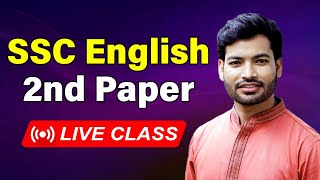 SSC English
2nd Paper

LIVE CLASS